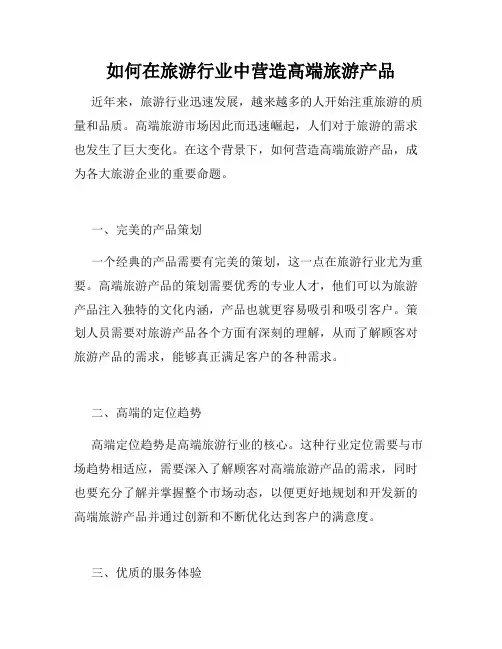 如何在旅游行业中营造高端旅游产品

近年来，旅游行业迅速发展，越来越多的人开始注重旅游的质量和品质。高端旅游市场因此而迅速崛起，人们对于旅游的需求也发生了巨大变化。在这个背景下，如何营造高端旅游产品，成为各大旅游企业的重要命题。

一、完美的产品策划

一个经典的产品需要有完美的策划，这一点在旅游行业尤为重要。高端旅游产品的策划需要优秀的专业人才，他们可以为旅游产品注入独特的文化内涵，产品也就更容易吸引和吸引客户。策划人员需要对旅游产品各个方面有深刻的理解，从而了解顾客对旅游产品的需求，能够真正满足客户的各种需求。

二、高端的定位趋势

高端定位趋势是高端旅游行业的核心。这种行业定位需要与市场趋势相适应，需要深入了解顾客对高端旅游产品的需求，同时也要充分了解并掌握整个市场动态，以便更好地规划和开发新的高端旅游产品并通过创新和不断优化达到客户的满意度。

三、优质的服务体验